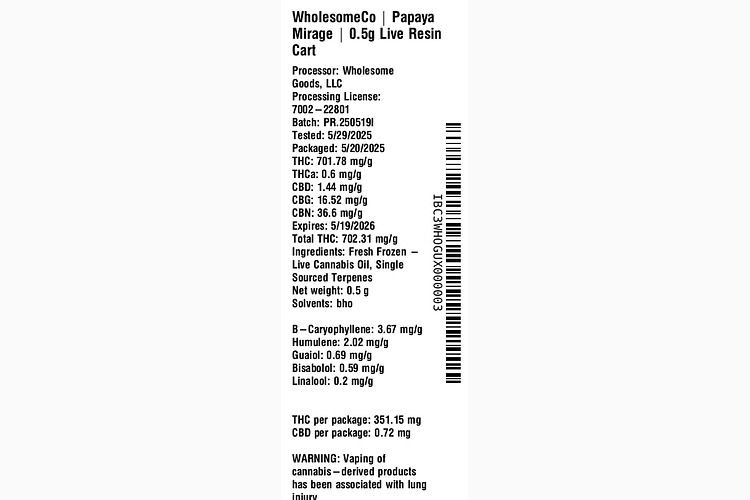 WholesomeCo | Papaya Mirage | 0.5g Live Resin Cart

Processor: Wholesome Goods, LLC
Processing License: 7002–22801
Batch: PR.250519I
Tested: 5/29/2025
Packaged: 5/20/2025
THC: 701.78 mg/g
THCa: 0.6 mg/g
CBD: 1.44 mg/g
CBG: 16.52 mg/g
CBN: 36.6 mg/g
Expires: 5/19/2026
Total THC: 702.31 mg/g
Ingredients: Fresh Frozen – Live Cannabis Oil, Single Sourced Terpenes
Net weight: 0.5 g
Solvents: bho

B–Caryophyllene: 3.67 mg/g
Humulene: 2.02 mg/g
Guaiol: 0.69 mg/g
Bisabolol: 0.59 mg/g
Linalool: 0.2 mg/g

THC per package: 351.15 mg
CBD per package: 0.72 mg

WARNING: Vaping of cannabis–derived products has been associated with lung injury

IBC3WHOGUX000003